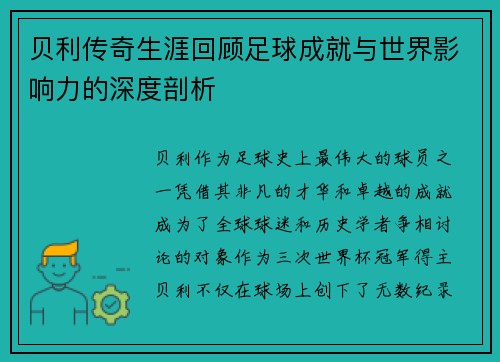 贝利传奇生涯回顾足球成就与世界影响力的深度剖析

贝利作为足球史上最伟大的球员之一凭借其非凡的才华和卓越的成就成为了全球球迷和历史学者争相讨论的对象作为三次世界杯冠军得主贝利不仅在球场上创下了无数纪录